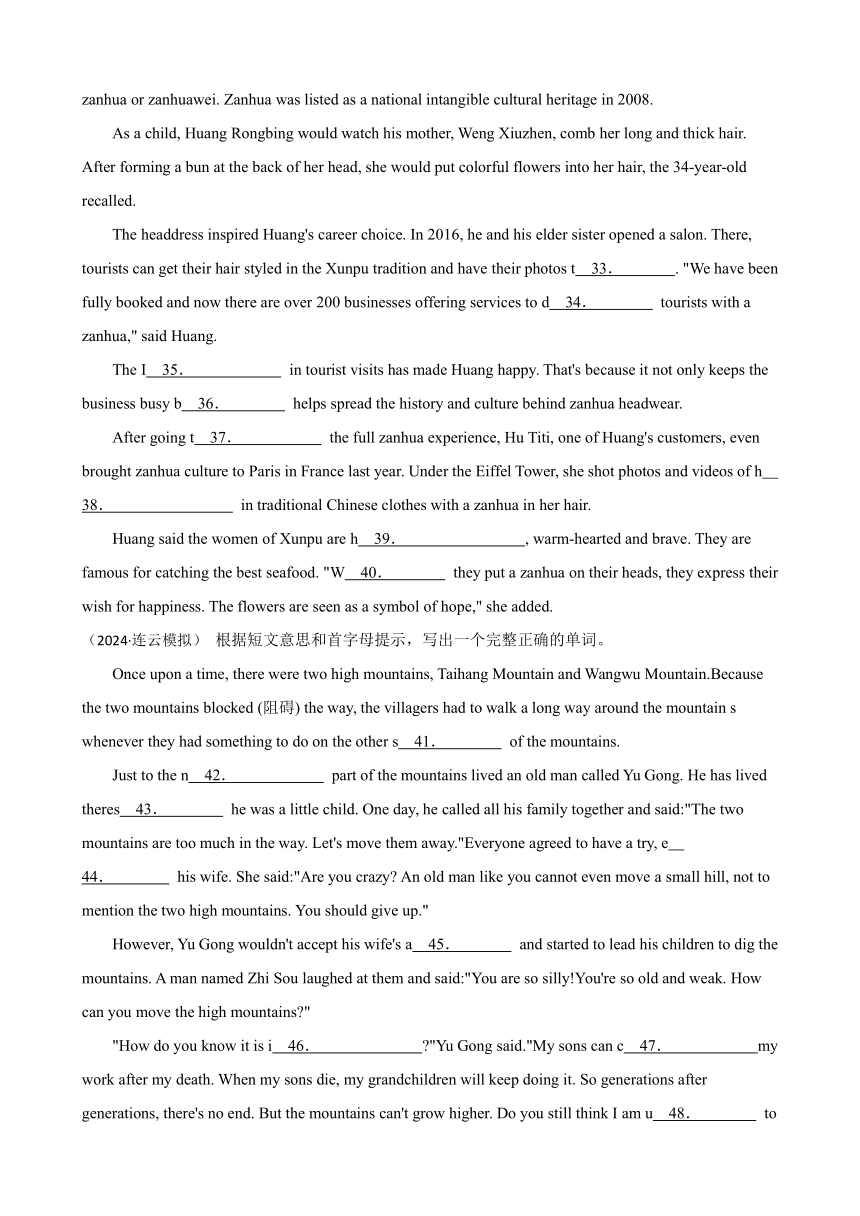 zanhua or zanhuawei. Zanhua was listed as a national intangible cultural heritage in 2008.

As a child, Huang Rongbing would watch his mother, Weng Xiuzhen, comb her long and thick hair. After forming a bun at the back of her head, she would put colorful flowers into her hair, the 34-year-old recalled.

The headdress inspired Huang's career choice. In 2016, he and his elder sister opened a salon. There, tourists can get their hair styled in the Xunpu tradition and have their photos t__33.________. "We have been fully booked and now there are over 200 businesses offering services to d__34.________ tourists with a zanhua," said Huang.

The I__35.____________ in tourist visits has made Huang happy. That's because it not only keeps the business busy b__36.________ helps spread the history and culture behind zanhua headwear.

After going t__37.___________ the full zanhua experience, Hu Titi, one of Huang's customers, even brought zanhua culture to Paris in France last year. Under the Eiffel Tower, she shot photos and videos of h__38.________________ in traditional Chinese clothes with a zanhua in her hair.

Huang said the women of Xunpu are h__39.________________, warm-hearted and brave. They are famous for catching the best seafood. "W__40.________ they put a zanhua on their heads, they express their wish for happiness. The flowers are seen as a symbol of hope," she added.

（2024·连云模拟） 根据短文意思和首字母提示，写出一个完整正确的单词。

Once upon a time, there were two high mountains, Taihang Mountain and Wangwu Mountain.Because the two mountains blocked (阻碍) the way, the villagers had to walk a long way around the mountain s whenever they had something to do on the other s__41.________ of the mountains.

Just to the n__42.____________ part of the mountains lived an old man called Yu Gong. He has lived theres__43.________ he was a little child. One day, he called all his family together and said:"The two mountains are too much in the way. Let's move them away."Everyone agreed to have a try, e__44.________ his wife. She said:"Are you crazy? An old man like you cannot even move a small hill, not to mention the two high mountains. You should give up."

However, Yu Gong wouldn't accept his wife's a__45.________ and started to lead his children to dig the mountains. A man named Zhi Sou laughed at them and said:"You are so silly!You're so old and weak. How can you move the high mountains?"

"How do you know it is i__46.______________?"Yu Gong said."My sons can c__47.____________my work after my death. When my sons die, my grandchildren will keep doing it. So generations after generations, there's no end. But the mountains can't grow higher. Do you still think I am u__48.________ to